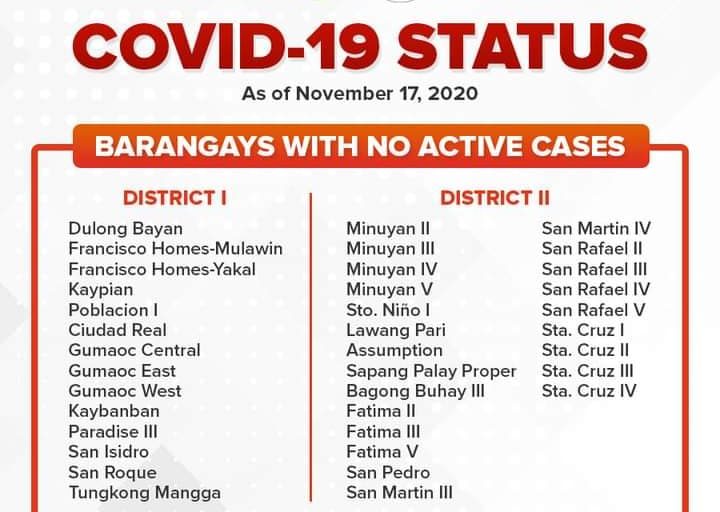 COVID-19 STATUS

As of November 17, 2020

BARANGAYS WITH NO ACTIVE CASES

DISTRICT I

Dulong Bayan
Francisco Homes-Mulawin
Francisco Homes-Yakal
Kaypian
Poblacion I
Ciudad Real
Gumaoc Central
Gumaoc East
Gumaoc West
Kaybanban
Paradise III
San Isidro
San Roque
Tungkong Mangga

DISTRICT II

Minuyan II
Minuyan III
Minuyan IV
Minuyan V
Sto. Niño I
Lawang Pari
Assumption
Sapang Palay Proper
Bagong Buhay III
Fatima II
Fatima III
Fatima V
San Pedro
San Martin III

San Martin IV
San Rafael II
San Rafael III
San Rafael IV
San Rafael V
Sta. Cruz I
Sta. Cruz II
Sta. Cruz III
Sta. Cruz IV